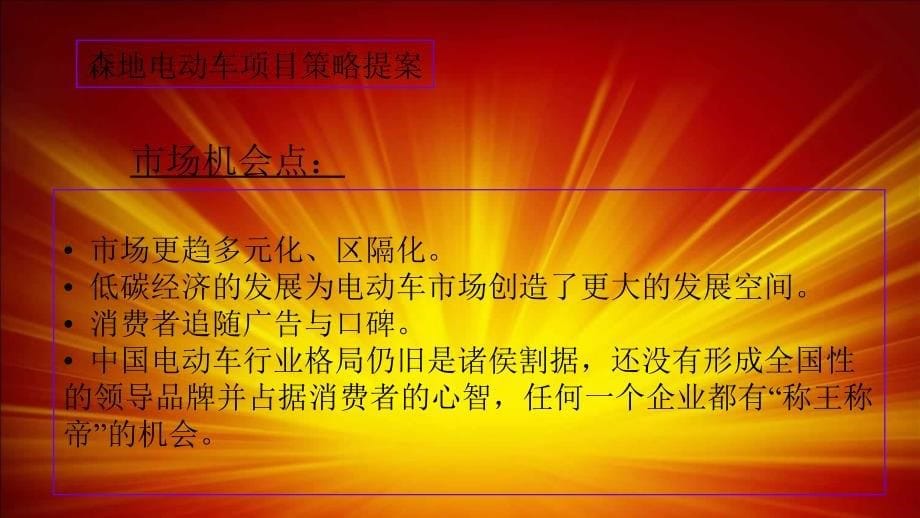 森地电动车项目策略提案

市场机会点：

• 市场更趋多元化、区隔化。
• 低碳经济的发展为电动车市场创造了更大的发展空间。
• 消费者追随广告与口碑。
• 中国电动车行业格局仍旧是诸侯割据，还没有形成全国性的领导品牌并占据消费者的心智，任何一个企业都有“称王称帝”的机会。